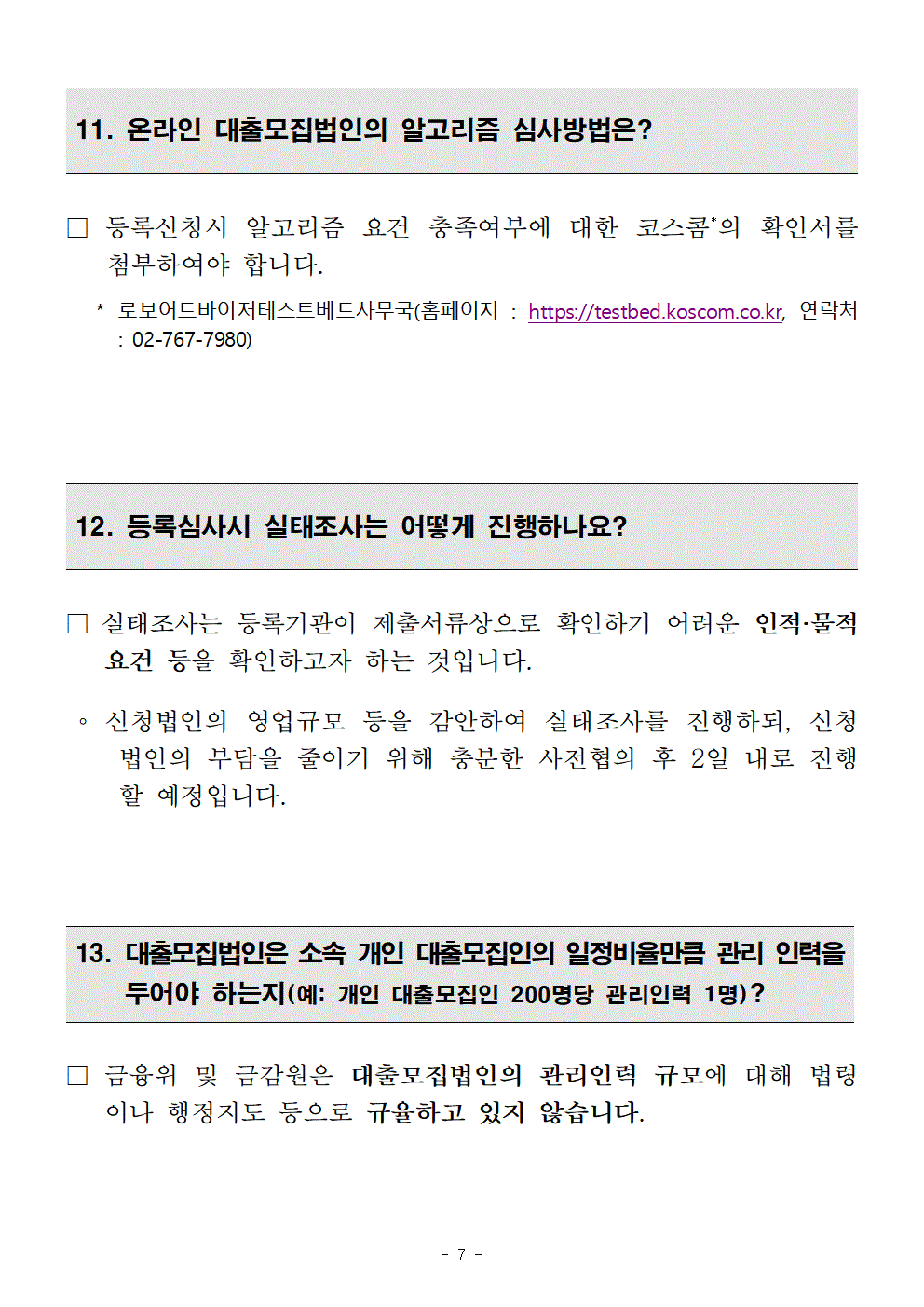 11. 온라인 대출모집법인의 알고리즘 심사방법은?

□ 등록신청시 알고리즘 요건 충족여부에 대한 코스콤*의 확인서를 첨부하여야 합니다.

* 로보어드바이저테스트베드사무국(홈페이지 : https://testbed.koscom.co.kr, 연락처 : 02-767-7980)

12. 등록심사시 실태조사는 어떻게 진행하나요?

□ 실태조사는 등록기관이 제출서류상으로 확인하기 어려운 인적·물적 요건 등을 확인하고자 하는 것입니다.

◦ 신청법인의 영업규모 등을 감안하여 실태조사를 진행하되, 신청법인의 부담을 줄이기 위해 충분한 사전협의 후 2일 내로 진행할 예정입니다.

13. 대출모집법인은 소속 개인 대출모집인의 일정비율만큼 관리 인력을 두어야 하는지(예: 개인 대출모집인 200명당 관리인력 1명)?

□ 금융위 및 금감원은 대출모집법인의 관리인력 규모에 대해 법령이나 행정지도 등으로 규율하고 있지 않습니다.

- 7 -